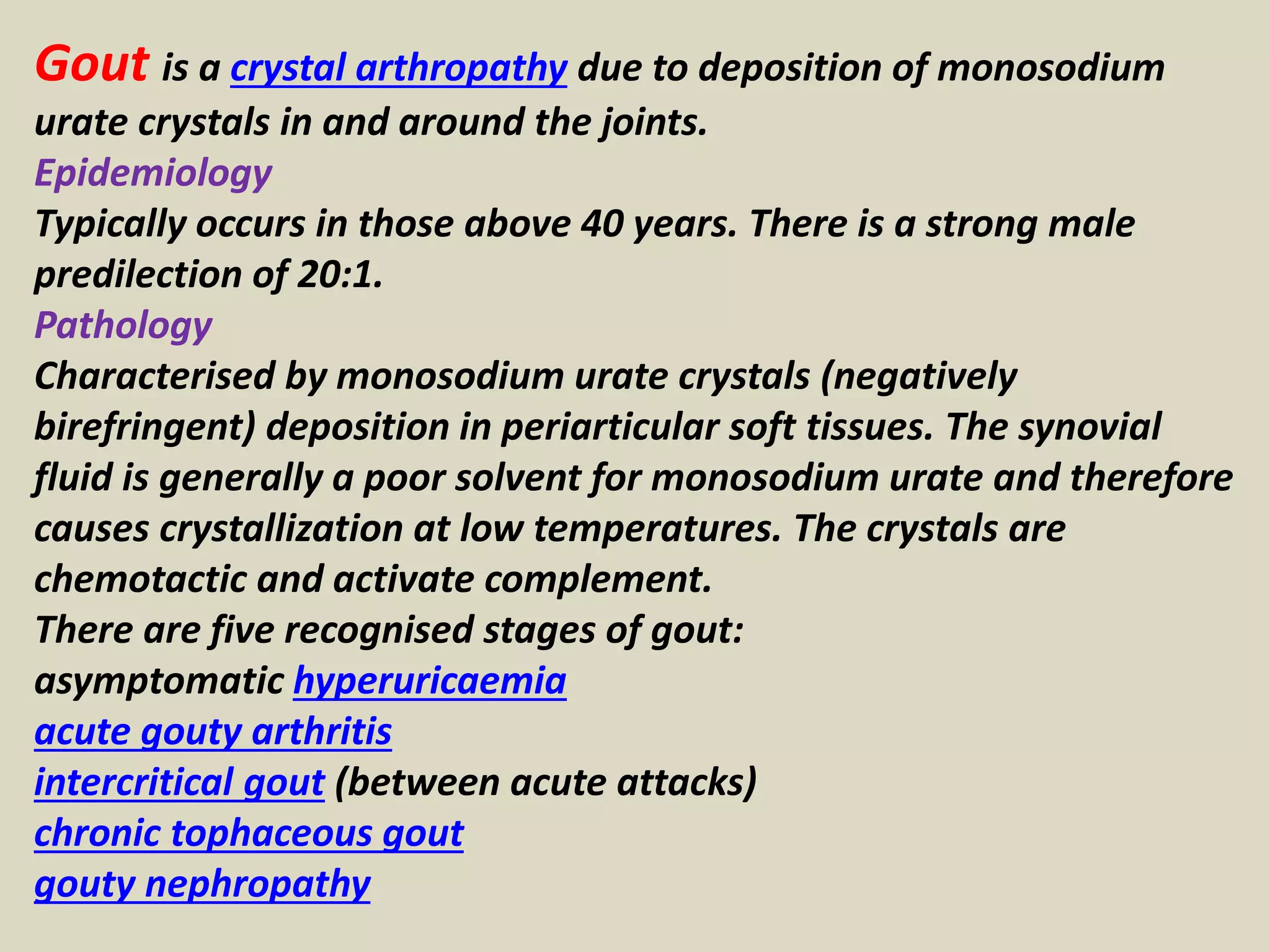 Gout is a crystal arthropathy due to deposition of monosodium urate crystals in and around the joints.
Epidemiology
Typically occurs in those above 40 years. There is a strong male predilection of 20:1.
Pathology
Characterised by monosodium urate crystals (negatively birefringent) deposition in periarticular soft tissues. The synovial fluid is generally a poor solvent for monosodium urate and therefore causes crystallization at low temperatures. The crystals are chemotactic and activate complement.
There are five recognised stages of gout:
asymptomatic hyperuricaemia
acute gouty arthritis
intercritical gout (between acute attacks)
chronic tophaceous gout
gouty nephropathy